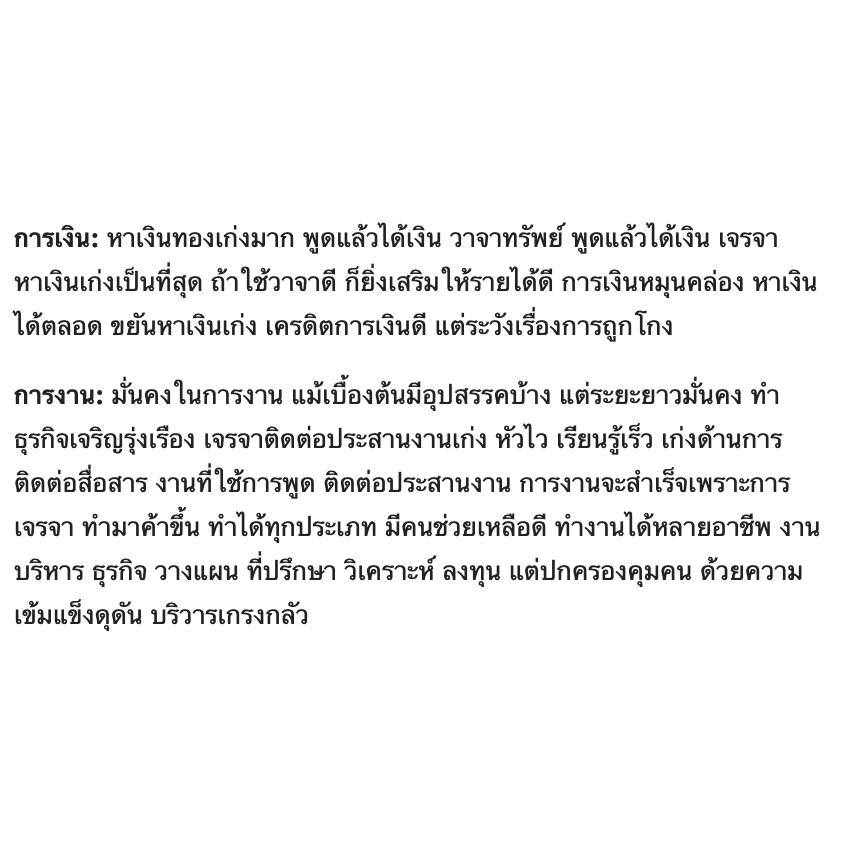 การเงิน: หาเงินทองเก่งมาก พูดแล้วได้เงิน วาจาทรัพย์ พูดแล้วได้เงิน เจรจาหาเงินเก่งเป็นที่สุด ถ้าใช้วาจาดี ก็ยิ่งเสริมให้รายได้ดี การเงินหมุนคล่อง หาเงินได้ตลอด ขยันหาเงินเก่ง เครดิตการเงินดี แต่ระวังเรื่องการถูกโกง

การงาน: มั่นคงในการงาน แม้เบื้องต้นมีอุปสรรคบ้าง แต่ระยะยาวมั่นคง ทำธุรกิจเจริญรุ่งเรือง เจรจาติดต่อประสานงานเก่ง หัวไว เรียนรู้เร็ว เก่งด้านการติดต่อสื่อสาร งานที่ใช้การพูด ติดต่อประสานงาน การงานจะสำเร็จเพราะการเจรจา ทำมาค้าขึ้น ทำได้ทุกประเภท มีคนช่วยเหลือดี ทำงานได้หลายอาชีพ งานบริหาร ธุรกิจ วางแผน ที่ปรึกษา วิเคราะห์ ลงทุน แต่ปกครองคุมคน ด้วยความเข้มแข็งดุดัน บริวารเกรงกลัว